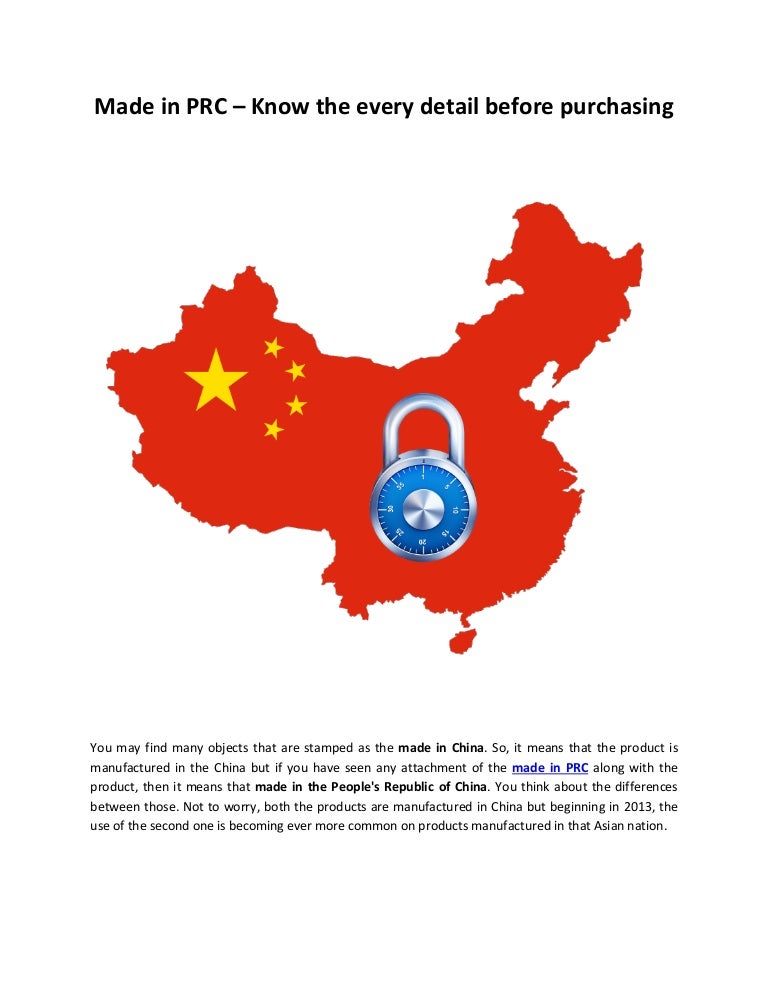 Made in PRC – Know the every detail before purchasing

You may find many objects that are stamped as the made in China. So, it means that the product is manufactured in the China but if you have seen any attachment of the made in PRC along with the product, then it means that made in the People's Republic of China. You think about the differences between those. Not to worry, both the products are manufactured in China but beginning in 2013, the use of the second one is becoming ever more common on products manufactured in that Asian nation.